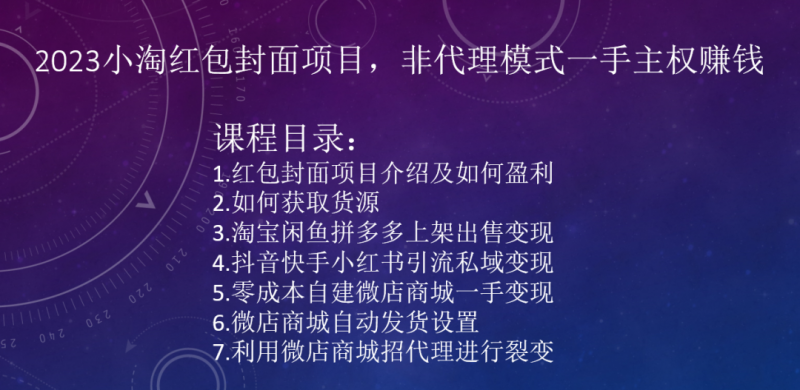 2023小淘红包封面项目，非代理模式一手主权赚钱

课程目录：
1.红包封面项目介绍及如何盈利
2.如何获取货源
3.淘宝闲鱼拼多多上架出售变现
4.抖音快手小红书引流私域变现
5.零成本自建微店商城一手变现
6.微店商城自动发货设置
7.利用微店商城招代理进行裂变